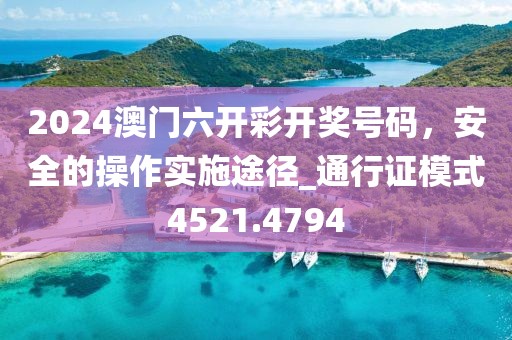 2024澳门六开彩开奖号码，安全的操作实施途径_通行证模式4521.4794